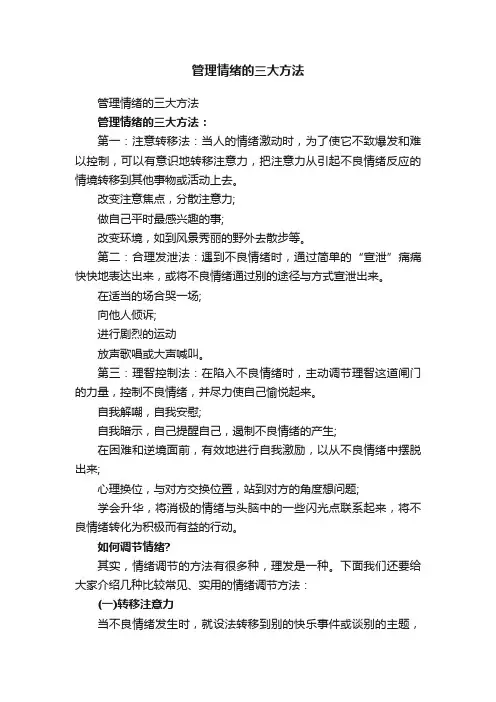 管理情绪的三大方法

管理情绪的三大方法

管理情绪的三大方法：

第一：注意转移法：当人的情绪激动时，为了使它不致爆发和难以控制，可以有意识地转移注意力，把注意力从引起不良情绪反应的情境转移到其他事物或活动上去。

改变注意焦点，分散注意力;

做自己平时最感兴趣的事;

改变环境，如到风景秀丽的野外去散步等。

第二：合理发泄法：遇到不良情绪时，通过简单的“宣泄”痛痛快快地表达出来，或将不良情绪通过别的途径与方式宣泄出来。

在适当的场合哭一场;

向他人倾诉;

进行剧烈的运动

放声歌唱或大声喊叫。

第三：理智控制法：在陷入不良情绪时，主动调节理智这道闸门的力量，控制不良情绪，并尽力使自己愉悦起来。

自我解嘲，自我安慰;

自我暗示，自己提醒自己，遏制不良情绪的产生;

在困难和逆境面前，有效地进行自我激励，以从不良情绪中摆脱出来;

心理换位，与对方交换位置，站到对方的角度想问题;

学会升华，将消极的情绪与头脑中的一些闪光点联系起来，将不良情绪转化为积极而有益的行动。

如何调节情绪?

其实，情绪调节的方法有很多种，理发是一种。下面我们还要给大家介绍几种比较常见、实用的情绪调节方法：

(一)转移注意力

当不良情绪发生时，就设法转移到别的快乐事件或谈别的主题，